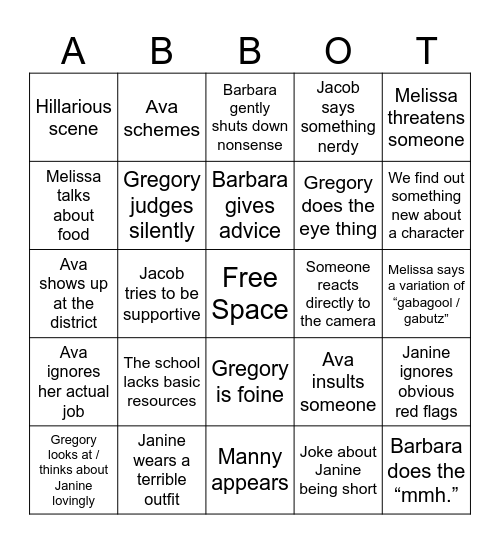 | A | B | B | O | T |
|---|---|---|---|---|
| Hillarious scene | Ava schemes | Barbara gently shuts down nonsense | Jacob says something nerdy | Melissa threatens someone |
| Melissa talks about food | Gregory judges silently | Barbara gives advice | Gregory does the eye thing | We find out something new about a character |
| Ava shows up at the district | Jacob tries to be supportive | Free Space | Someone reacts directly to the camera | Melissa says a variation of “gabagool / gabutz” |
| Ava ignores her actual job | The school lacks basic resources | Gregory is foine | Ava insults someone | Janine ignores obvious red flags |
| Gregory looks at / thinks about Janine lovingly | Janine wears a terrible outfit | Manny appears | Joke about Janine being short | Barbara does the “mmh.” |